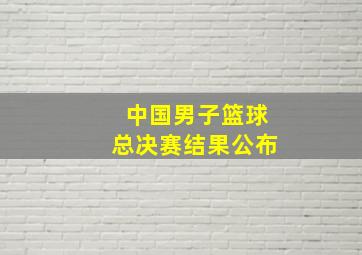 中国男子篮球
总决赛结果公布